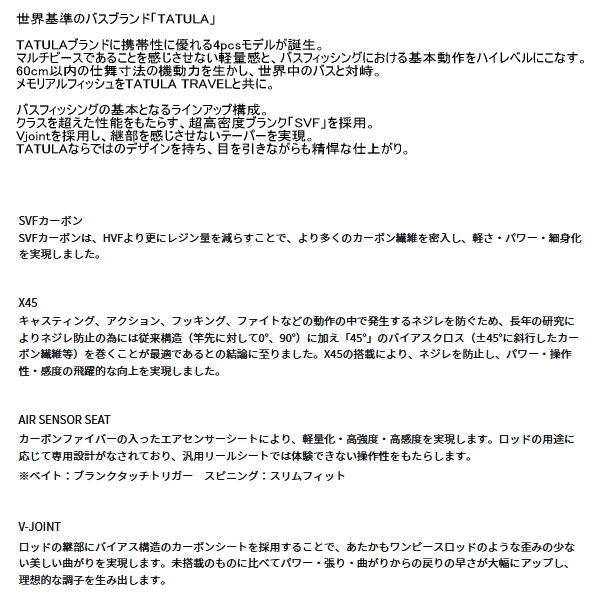 世界基準のバスブランド「TATULA」

TATULAブランドに携帯性に優れる4pcsモデルが誕生。
マルチピースであることを感じさせない軽量感と、バスフィッシングにおける基本動作をハイレベルにこなす。
60cm以内の仕舞寸法の機動力を生かし、世界中のバスと対峙。
メモリアルフィッシュをTATULA TRAVELと共に。

バスフィッシングの基本となるラインアップ構成。
クラスを超えた性能をもたらす、超高密度ブランク「SVF」を採用。
Vjointを採用し、継部を感じさせないテーパーを実現。
TATULAならではのデザインを持ち、目を引きながらも精悍な仕上がり。

SVFカーボン
SVFカーボンは、HVFより更にレジン量を減らすことで、より多くのカーボン繊維を密入し、軽さ・パワー・細身化を実現しました。

X45
キャスティング、アクション、フッキング、ファイトなどの動作の中で発生するネジレを防ぐため、長年の研究によりネジレ防止の為には従来構造（竿先に対して0°、90°）に加え「45°」のバイアスクロス（±45°に斜行したカーボン繊維等）を巻くことが最適であるとの結論に至りました。X45の搭載により、ネジレを防止し、パワー・操作性・感度の飛躍的な向上を実現しました。

AIR SENSOR SEAT
カーボンファイバーの入ったエアセンサーシートにより、軽量化・高強度・高感度を実現します。ロッドの用途に応じて専用設計がなされており、汎用リールシートでは体験できない操作性をもたらします。
※ベイト：ブランクタッチトリガー　スピニング：スリムフィット

V-JOINT
ロッドの継部にバイアス構造のカーボンシートを採用することで、あたかもワンピースロッドのような歪みの少ない美しい曲がりを実現します。未搭載のものに比べてパワー・張り・曲がりからの戻りの早さが大幅にアップし、理想的な調子を生み出します。